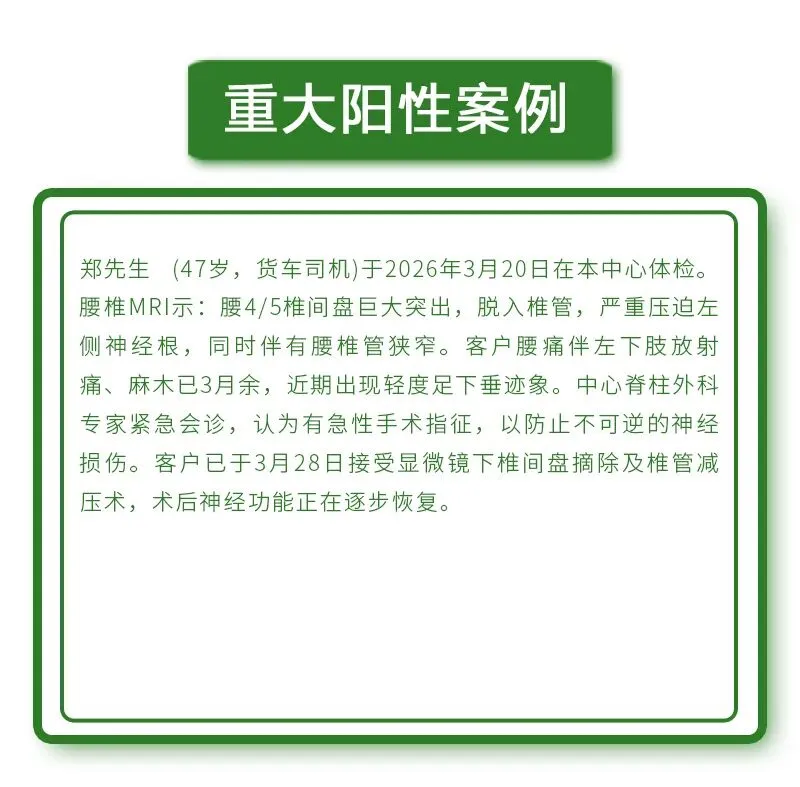 重大阳性案例

郑先生 (47岁，货车司机)于2026年3月20日在本中心体检。腰椎MRI示：腰4/5椎间盘巨大突出，脱入椎管，严重压迫左侧神经根，同时伴有腰椎管狭窄。客户腰痛伴左下肢放射痛、麻木已3月余，近期出现轻度足下垂迹象。中心脊柱外科专家紧急会诊，认为有急性手术指征，以防止不可逆的神经损伤。客户已于3月28日接受显微镜下椎间盘摘除及椎管减压术，术后神经功能正在逐步恢复。